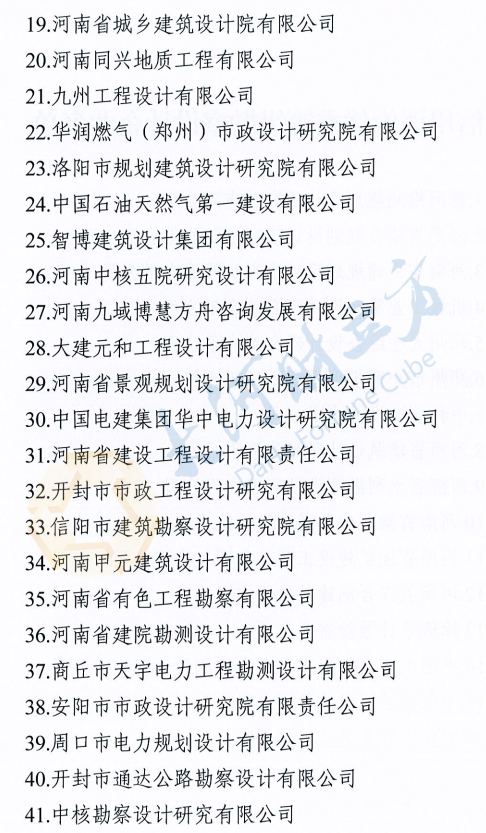 19.河南省城乡建筑设计院有限公司
20.河南同兴地质工程有限公司
21.九州工程设计有限公司
22.华润燃气（郑州）市政设计研究院有限公司
23.洛阳市规划建筑设计研究院有限公司
24.中国石油天然气第一建设有限公司
25.智博建筑设计集团有限公司
26.河南中核五院研究设计有限公司
27.河南九域博慧方舟咨询发展有限公司
28.大建元和工程设计有限公司
29.河南省景观规划设计研究院有限公司
30.中国电建集团华中电力设计研究院有限公司
31.河南省建设工程设计有限责任公司
32.开封市市政工程设计研究有限公司
33.信阳市建筑勘察设计研究院有限公司
34.河南甲元建筑设计有限公司
35.河南省有色工程勘察有限公司
36.河南省建院勘测设计有限公司
37.商丘市天宇电力工程勘测设计有限公司
38.安阳市市政设计研究院有限责任公司
39.周口市电力规划设计有限公司
40.开封市通达公路勘察设计有限公司
41.中核勘察设计研究有限公司

大河财立方
Dahe Fortune Cube